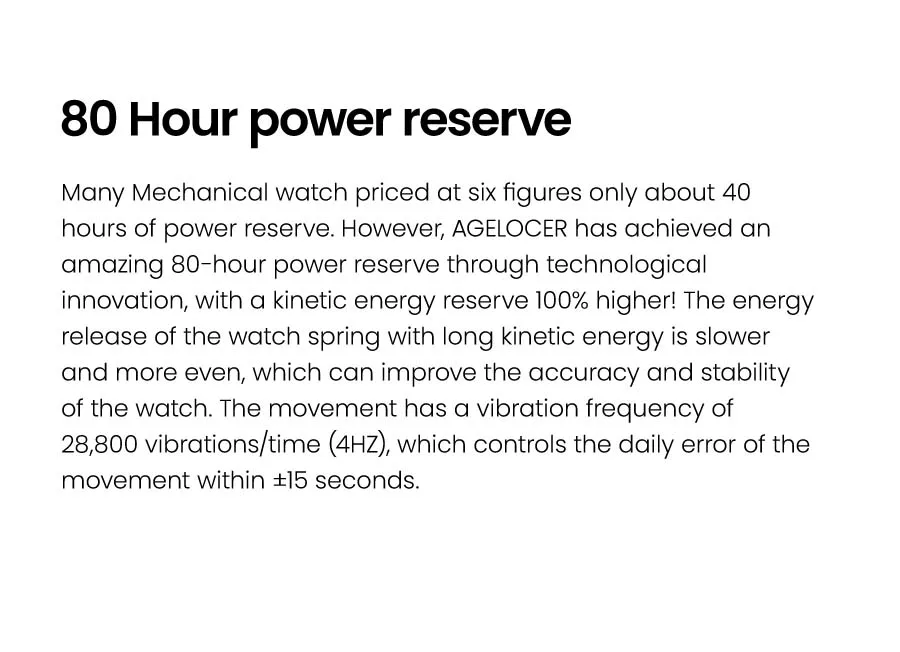 80 Hour power reserve

Many Mechanical watch priced at six figures only about 40 hours of power reserve. However, AGELOCER has achieved an amazing 80-hour power reserve through technological innovation, with a kinetic energy reserve 100% higher! The energy release of the watch spring with long kinetic energy is slower and more even, which can improve the accuracy and stability of the watch. The movement has a vibration frequency of 28,800 vibrations/time (4HZ), which controls the daily error of the movement within ±15 seconds.